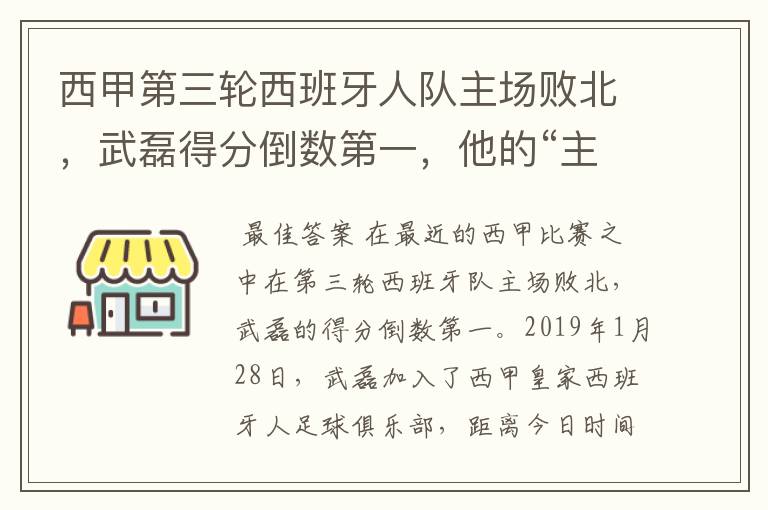 西甲第三轮西班牙人队主场败北，武磊得分倒数第一，他的“主

最佳答案 在最近的西甲比赛之中在第三轮西班牙队主场败北，武磊的得分倒数第一。2019年1月28日，武磊加入了西甲皇家西班牙人足球俱乐部，距离今日时间